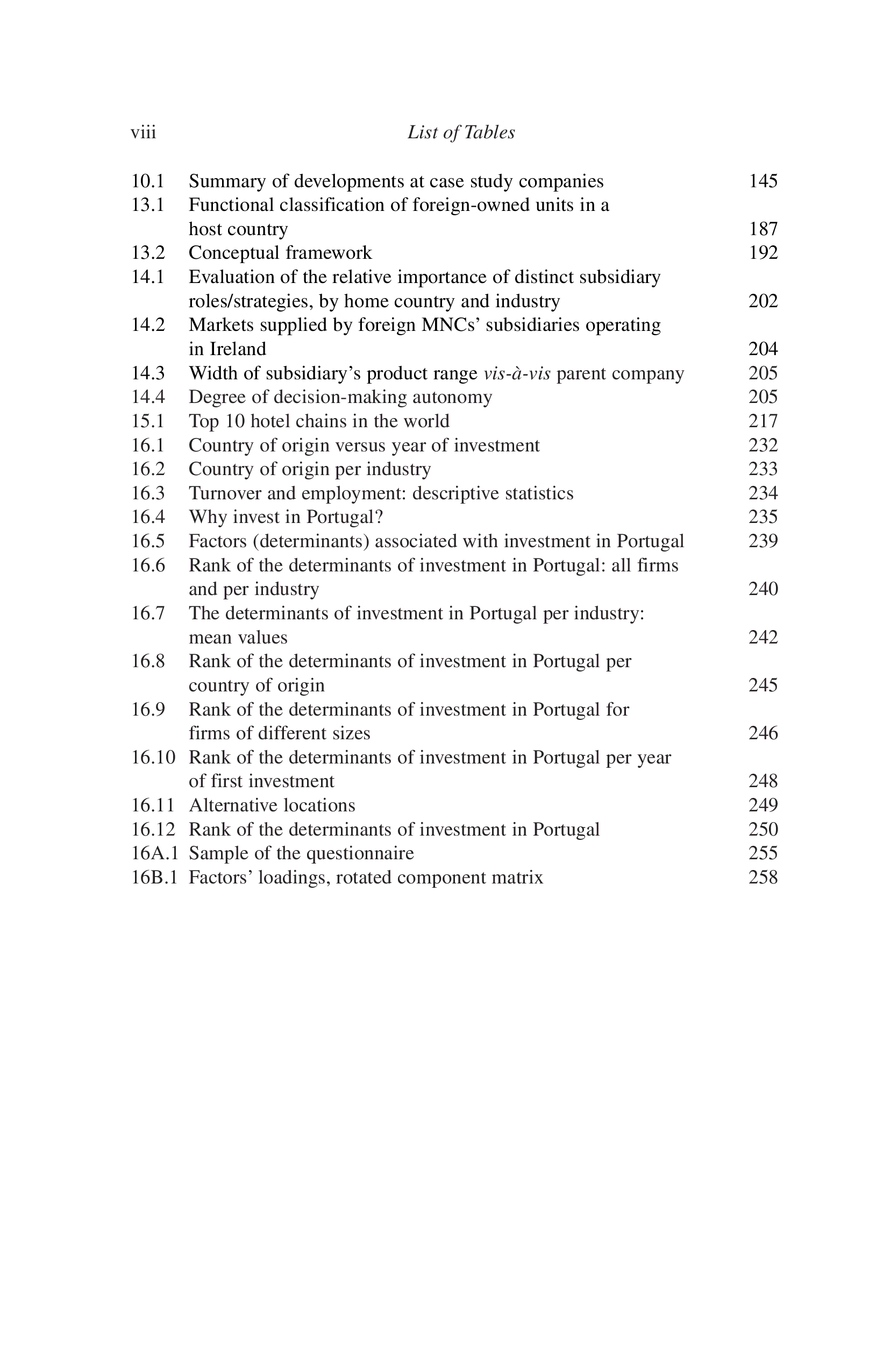 viii List of Tables

10.1 Summary of developments at case study companies 145
13.1 Functional classification of foreign-owned units in a host country 187
13.2 Conceptual framework 192
14.1 Evaluation of the relative importance of distinct subsidiary roles/strategies, by home country and industry 202
14.2 Markets supplied by foreign MNCs' subsidiaries operating in Ireland 204
14.3 Width of subsidiary's product range vis-à-vis parent company 205
14.4 Degree of decision-making autonomy 205
15.1 Top 10 hotel chains in the world 217
16.1 Country of origin versus year of investment 232
16.2 Country of origin per industry 233
16.3 Turnover and employment: descriptive statistics 234
16.4 Why invest in Portugal? 235
16.5 Factors (determinants) associated with investment in Portugal 239
16.6 Rank of the determinants of investment in Portugal: all firms and per industry 240
16.7 The determinants of investment in Portugal per industry: mean values 242
16.8 Rank of the determinants of investment in Portugal per country of origin 245
16.9 Rank of the determinants of investment in Portugal for firms of different sizes 246
16.10 Rank of the determinants of investment in Portugal per year of first investment 248
16.11 Alternative locations 249
16.12 Rank of the determinants of investment in Portugal 250
16A.1 Sample of the questionnaire 255
16B.1 Factors' loadings, rotated component matrix 258